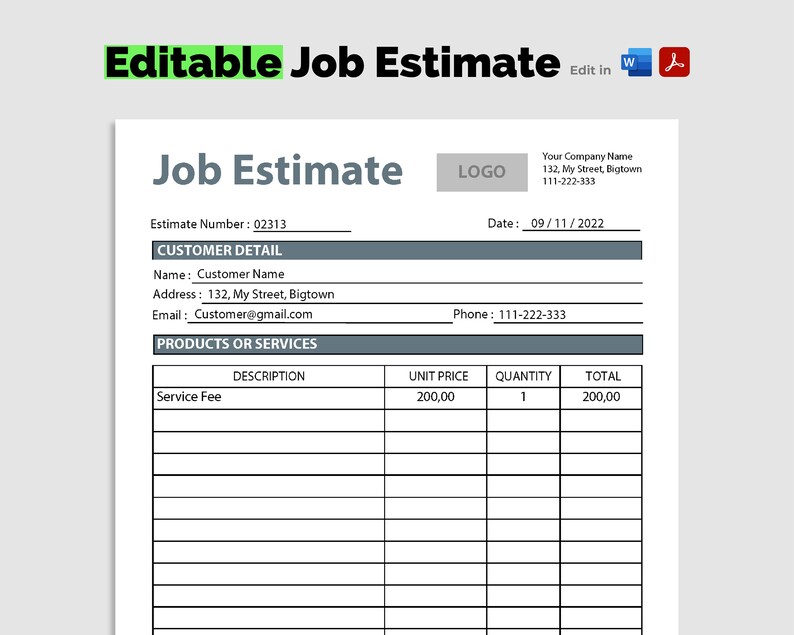 Editable Job Estimate Edit in W

Job Estimate

LOGO

Your Company Name
132, My Street, Bigtown
111-222-333

Estimate Number : 02313

Date : 09 / 11 / 2022

CUSTOMER DETAIL

Name : Customer Name

Address : 132, My Street, Bigtown

Email : Customer@gmail.com

Phone : 111-222-333

PRODUCTS OR SERVICES

| DESCRIPTION | UNIT PRICE | QUANTITY | TOTAL |
|---|---|---|---|
| Service Fee | 200,00 | 1 | 200,00 |
| | | | |
| | | | |
| | | | |
| | | | |
| | | | |
| | | | |
| | | | |
| | | | |
| | | | |
| | | | |